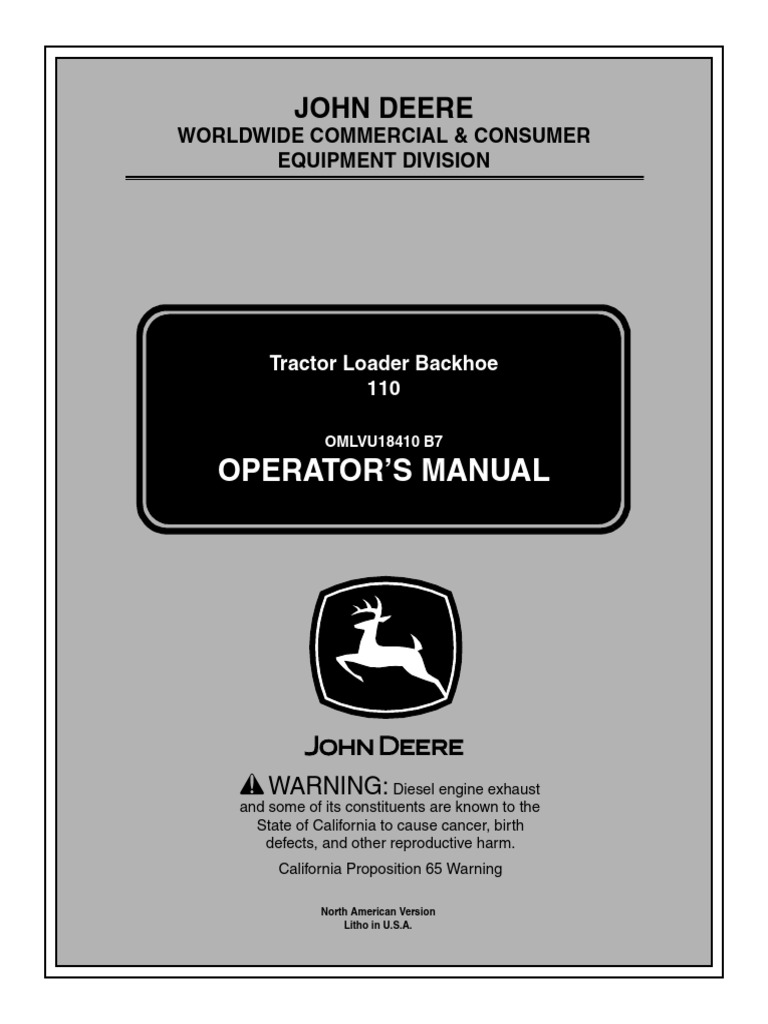 JOHN DEERE
WORLDWIDE COMMERCIAL & CONSUMER EQUIPMENT DIVISION

Tractor Loader Backhoe
110

OMLVU18410 B7
OPERATOR'S MANUAL

JOHN DEERE

WARNING: Diesel engine exhaust and some of its constituents are known to the State of California to cause cancer, birth defects, and other reproductive harm.

California Proposition 65 Warning

North American Version
Litho in U.S.A.